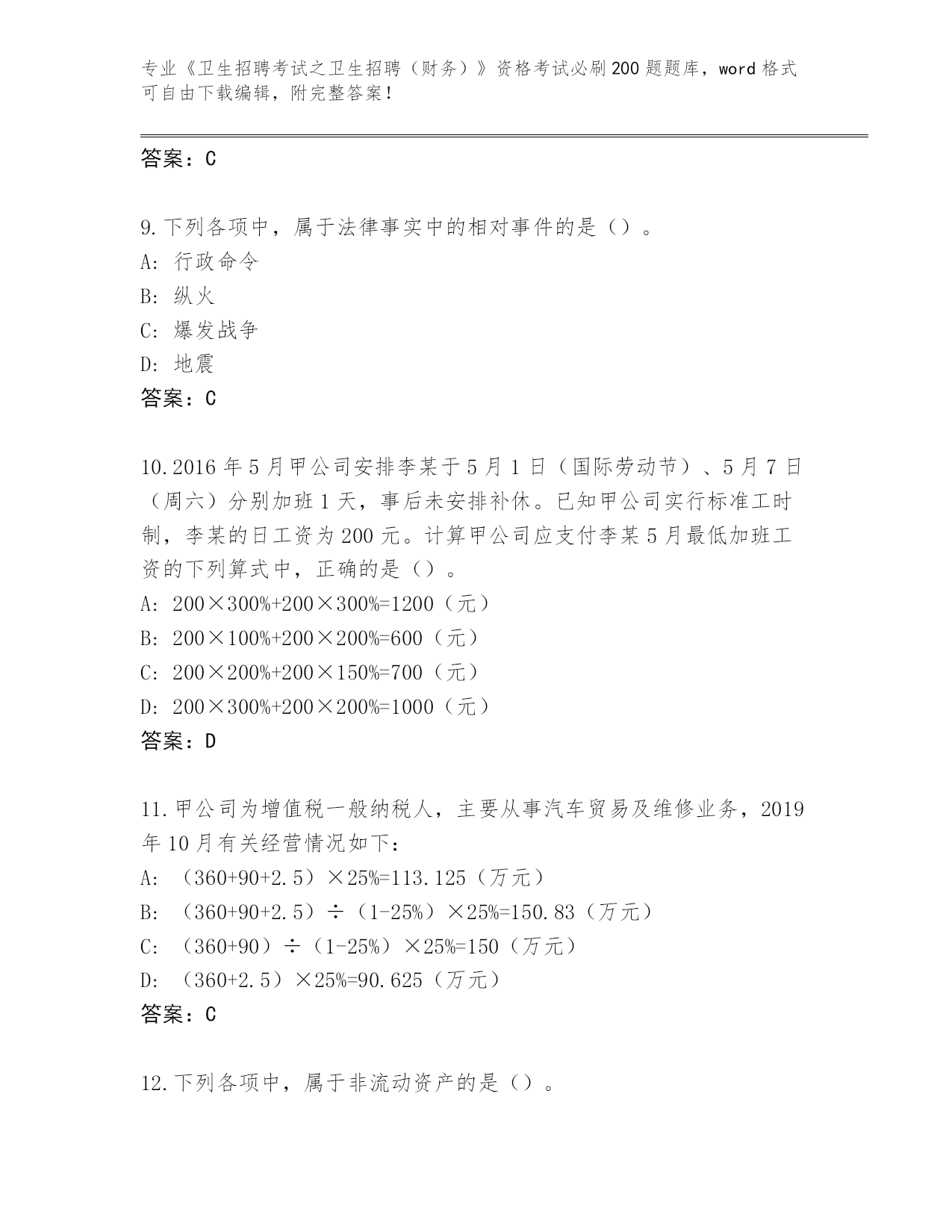 专业《卫生招聘考试之卫生招聘（财务）》资格考试必刷200题题库，word格式可自由下载编辑，附完整答案！

答案：C

9.下列各项中，属于法律事实中的相对事件的是（）。
A: 行政命令
B: 纵火
C: 爆发战争
D: 地震
答案：C

10.2016年5月甲公司安排李某于5月1日（国际劳动节）、5月7日（周六）分别加班1天，事后未安排补休。已知甲公司实行标准工时制，李某的日工资为200元。计算甲公司应支付李某5月最低加班工资的下列算式中，正确的是（）。
A: 200×300%+200×300%=1200（元）
B: 200×100%+200×200%=600（元）
C: 200×200%+200×150%=700（元）
D: 200×300%+200×200%=1000（元）
答案：D

11.甲公司为增值税一般纳税人，主要从事汽车贸易及维修业务，2019年10月有关经营情况如下：
A: （360+90+2.5）×25%=113.125（万元）
B: （360+90+2.5）÷（1-25%）×25%=150.83（万元）
C: （360+90）÷（1-25%）×25%=150（万元）
D: （360+2.5）×25%=90.625（万元）
答案：C

12.下列各项中，属于非流动资产的是（）。